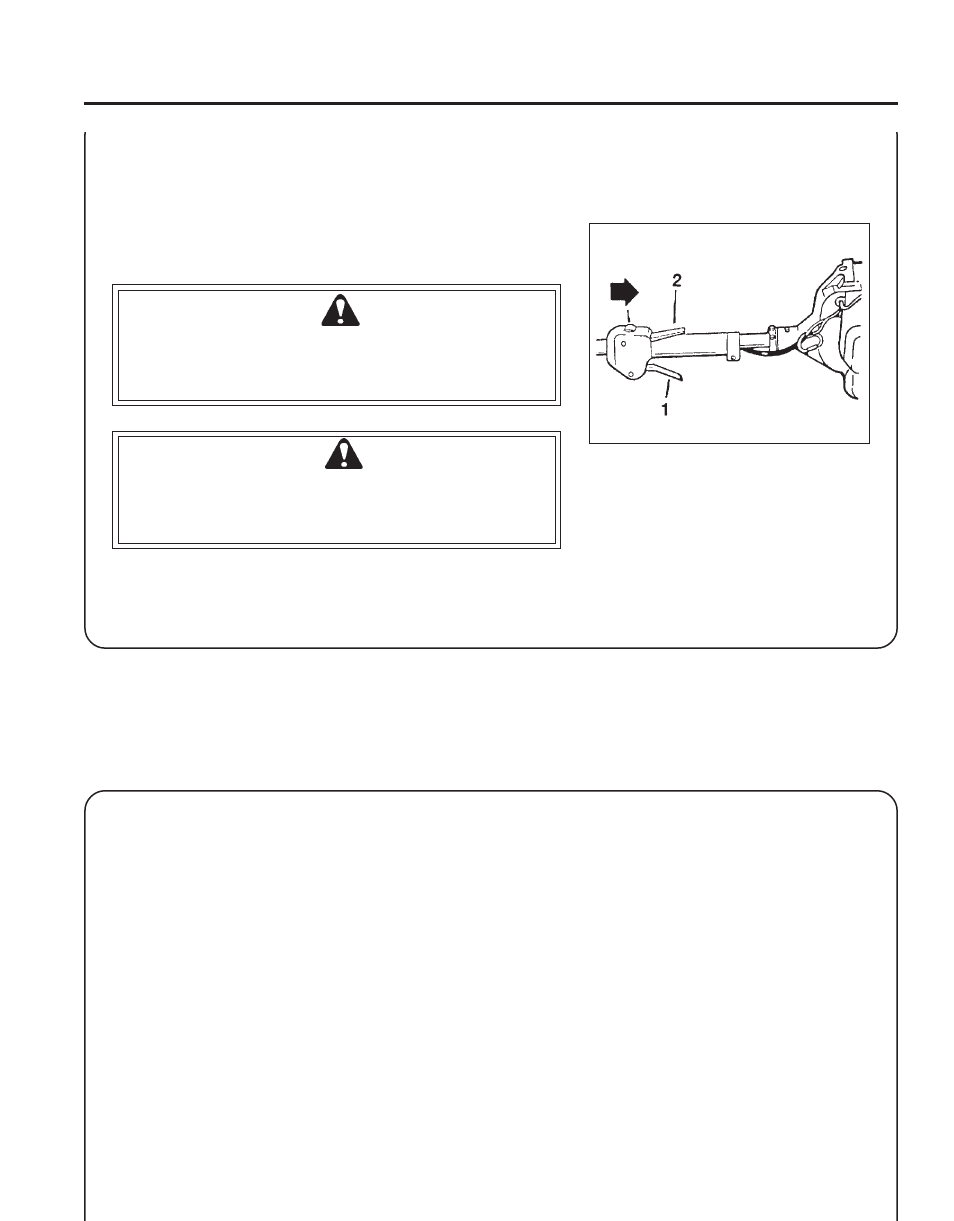 2

1